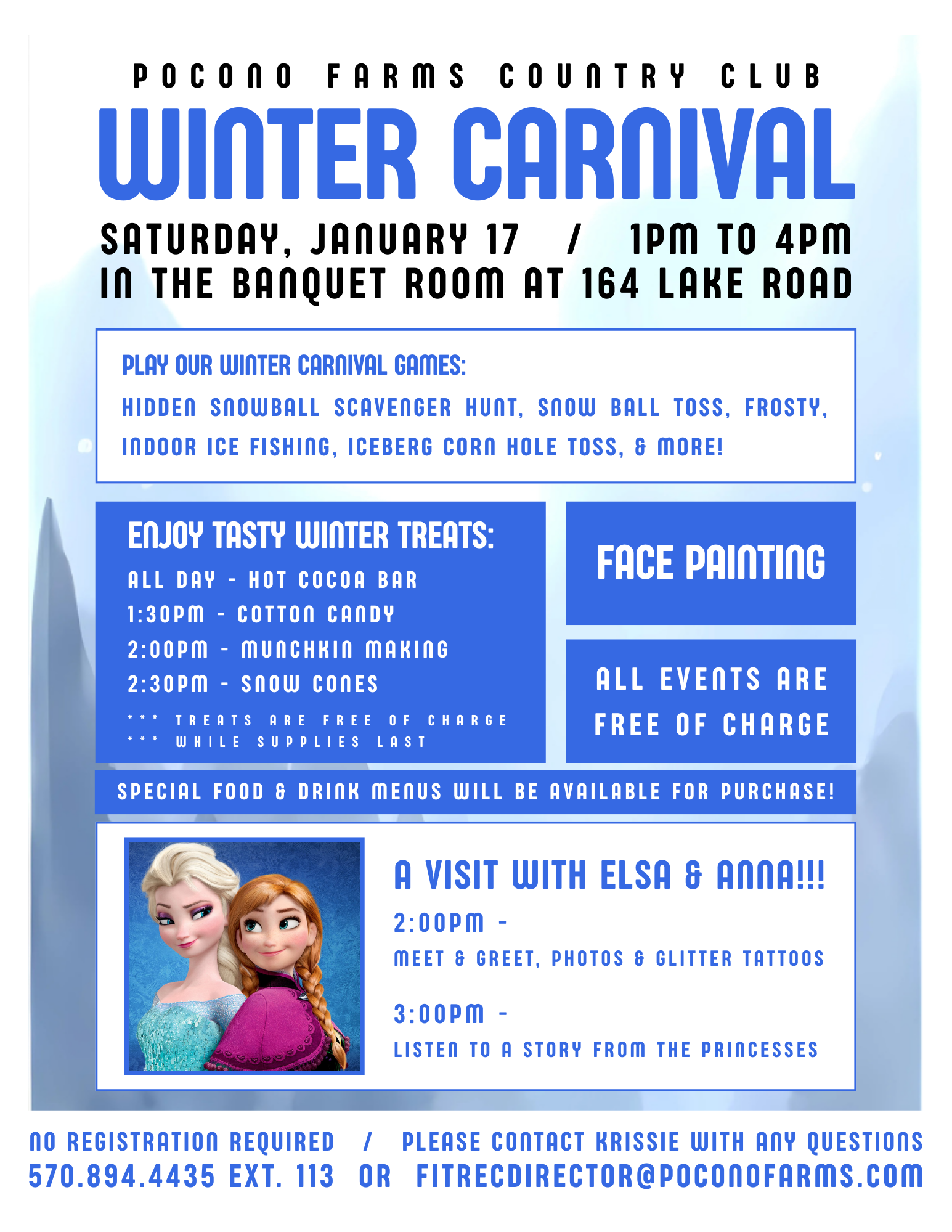 POCONO FARMS COUNTRY CLUB

WINTER CARNIVAL

SATURDAY, JANUARY 17 / 1PM TO 4PM
IN THE BANQUET ROOM AT 164 LAKE ROAD

PLAY OUR WINTER CARNIVAL GAMES:
HIDDEN SNOWBALL SCAVENGER HUNT, SNOW BALL TOSS, FROSTY, INDOOR ICE FISHING, ICEBERG CORN HOLE TOSS, & MORE!

ENJOY TASTY WINTER TREATS:
ALL DAY - HOT COCOA BAR
1:30PM - COTTON CANDY
2:00PM - MUNCHKIN MAKING
2:30PM - SNOW CONES
*** TREATS ARE FREE OF CHARGE
*** WHILE SUPPLIES LAST

FACE PAINTING

ALL EVENTS ARE FREE OF CHARGE

SPECIAL FOOD & DRINK MENUS WILL BE AVAILABLE FOR PURCHASE!

A VISIT WITH ELSA & ANNA!!!
2:00PM -
MEET & GREET, PHOTOS & GLITTER TATTOOS

3:00PM -
LISTEN TO A STORY FROM THE PRINCESSES

NO REGISTRATION REQUIRED / PLEASE CONTACT KRISSIE WITH ANY QUESTIONS
570.894.4435 EXT. 113 OR FITRECDIRECTOR@POCONOFARMS.COM